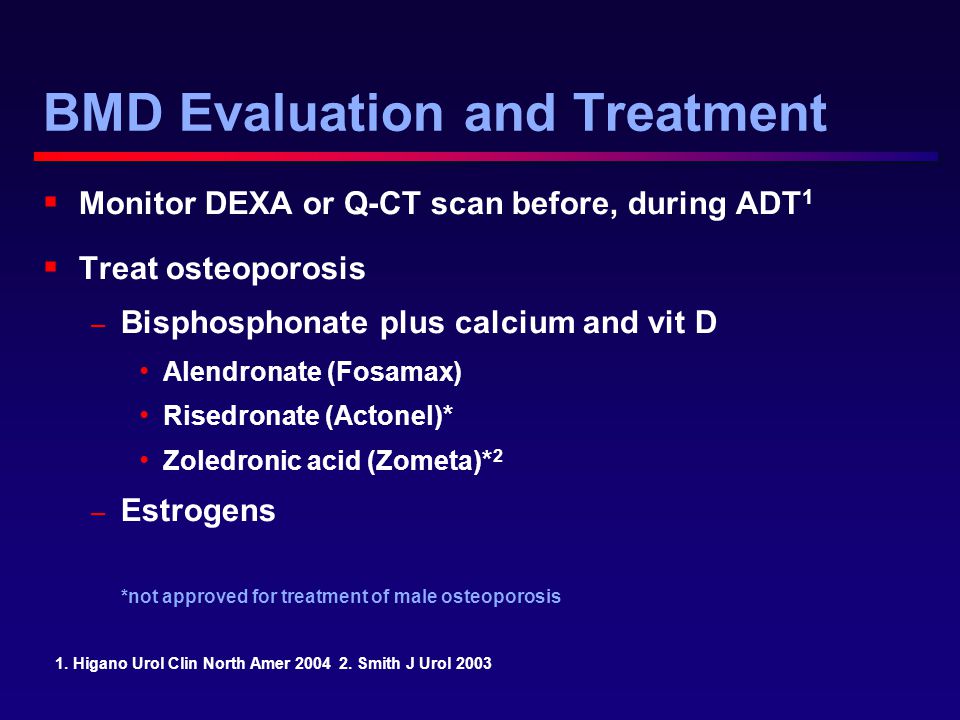 BMD Evaluation and Treatment

▪ Monitor DEXA or Q-CT scan before, during ADT$^1$

▪ Treat osteoporosis

– Bisphosphonate plus calcium and vit D

• Alendronate (Fosamax)

• Risedronate (Actonel)*

• Zoledronic acid (Zometa)*$^2$

– Estrogens

*not approved for treatment of male osteoporosis

1. Higano Urol Clin North Amer 2004 2. Smith J Urol 2003